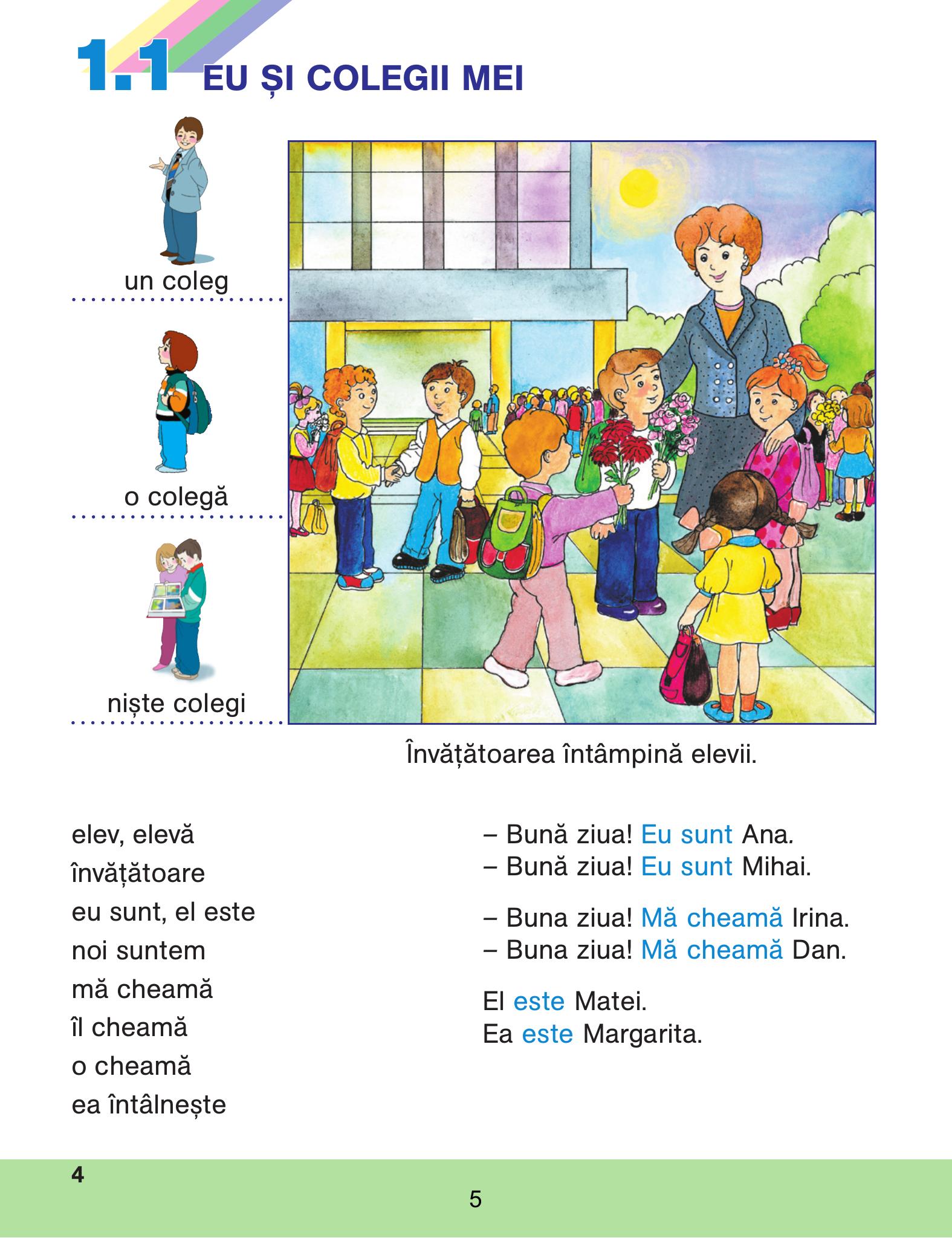 1.1 EU ȘI COLEGII MEI

un coleg

o colegă

niște colegi

Învățătoarea întâmpină elevii.

elev, elevă
învățătoare
eu sunt, el este
noi suntem
mă cheamă
îl cheamă
o cheamă
ea întâlnește

– Bună ziua! Eu sunt Ana.
– Bună ziua! Eu sunt Mihai.

– Buna ziua! Mă cheamă Irina.
– Buna ziua! Mă cheamă Dan.

El este Matei.
Ea este Margarita.

4

5